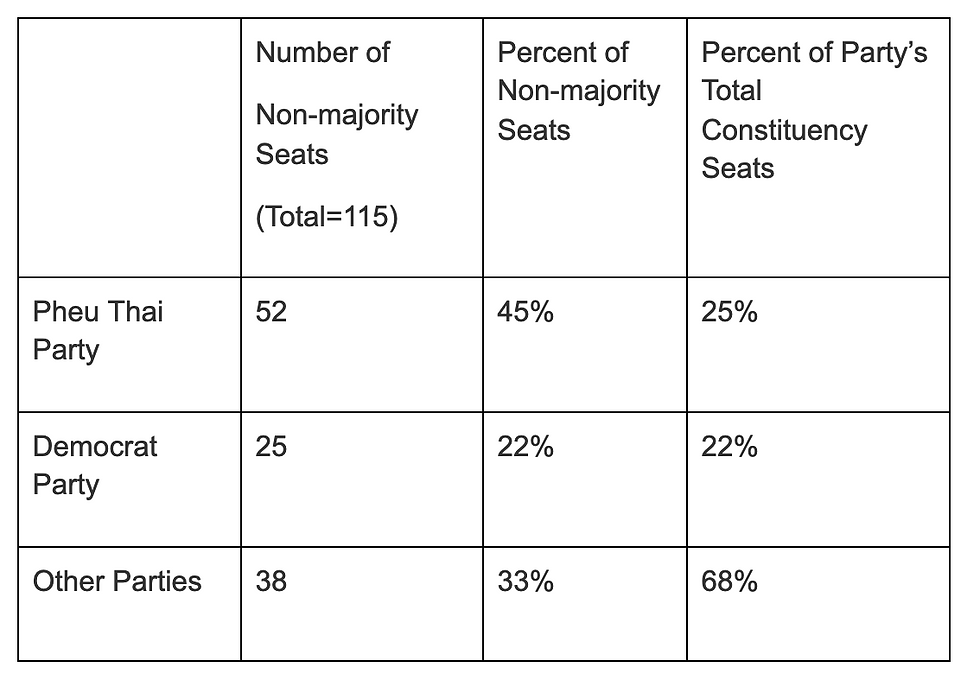 | | Number of Non-majority Seats (Total=115) | Percent of Non-majority Seats | Percent of Party's Total Constituency Seats |
|---|---|---|---|
| Pheu Thai Party | 52 | 45% | 25% |
| Democrat Party | 25 | 22% | 22% |
| Other Parties | 38 | 33% | 68% |